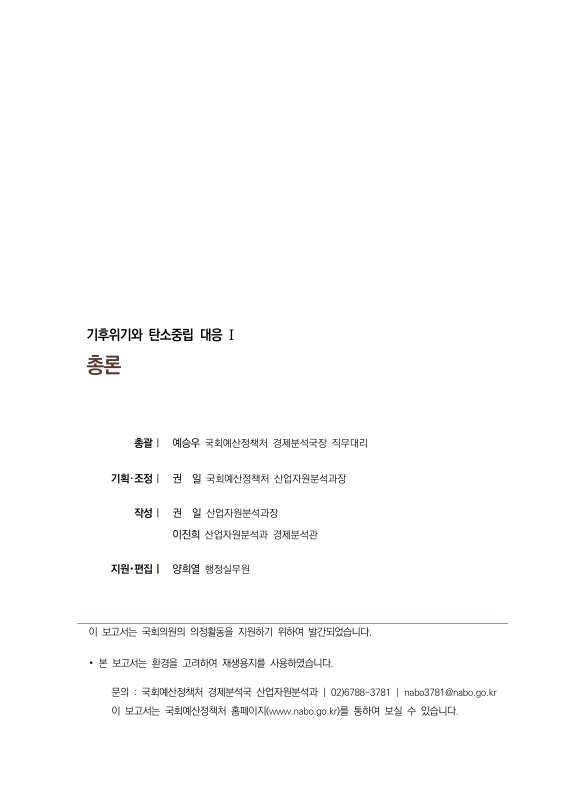 기후위기와 탄소중립 대응 I

총론

총괄 | 예승우 국회예산정책처 경제분석국장 직무대리

기획·조정 | 권 일 국회예산정책처 산업자원분석과장

작성 | 권 일 산업자원분석과장
이진희 산업자원분석과 경제분석관

지원·편집 | 양희열 행정실무원

이 보고서는 국회의원의 의정활동을 지원하기 위하여 발간되었습니다.

• 본 보고서는 환경을 고려하여 재생용지를 사용하였습니다.

문의 : 국회예산정책처 경제분석국 산업자원분석과 | 02)6788-3781 | nabo3781@nabo.go.kr
이 보고서는 국회예산정책처 홈페이지(www.nabo.go.kr)를 통하여 보실 수 있습니다.